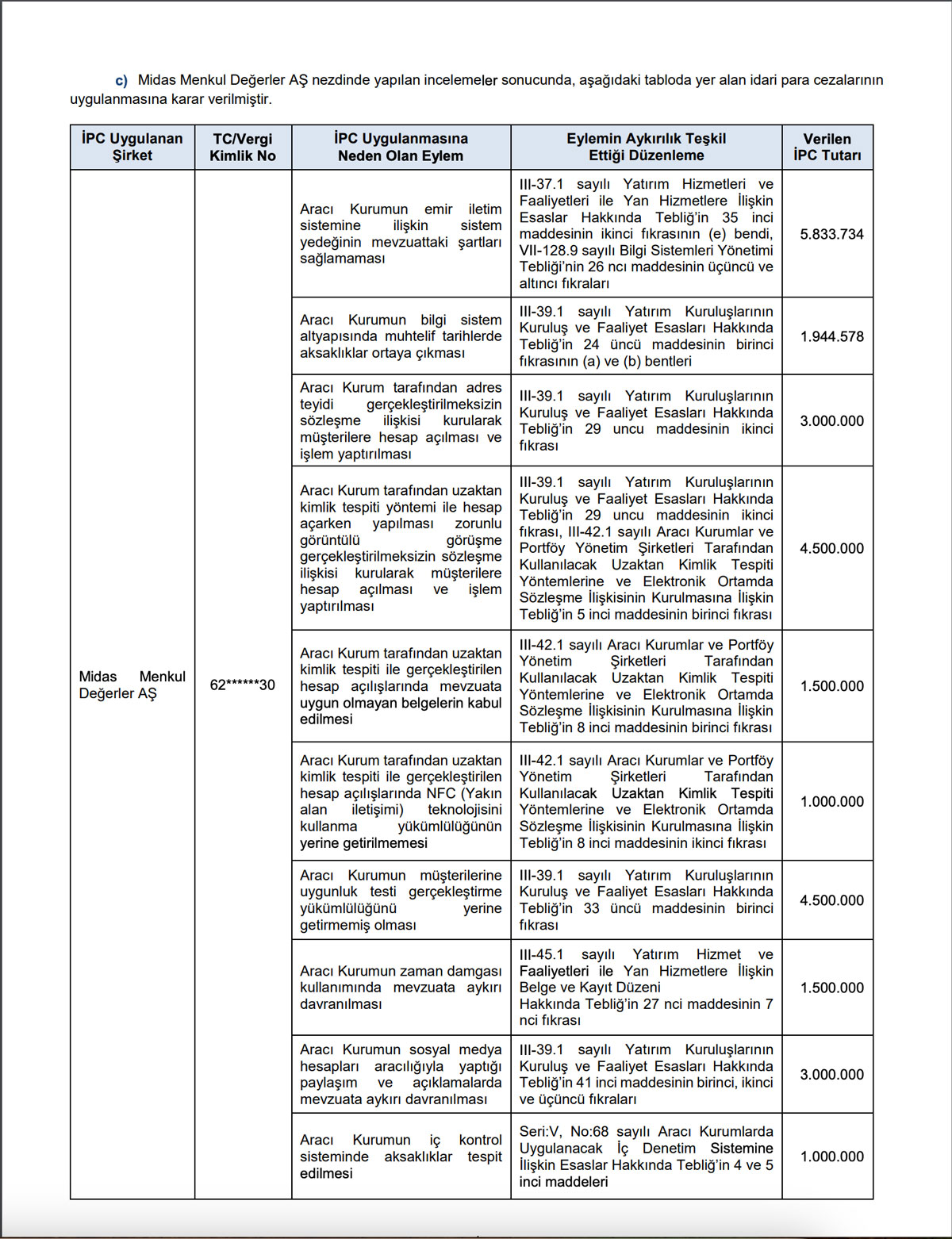 c) Midas Menkul Değerler AŞ nezdinde yapılan incelemeler sonucunda, aşağıdaki tabloda yer alan idari para cezalarının uygulanmasına karar verilmiştir.

| İPC Uygulanan Şirket | TC/Vergi Kimlik No | İPC Uygulanmasına Neden Olan Eylem | Eylemin Aykırılık Teşkil Ettiği Düzenleme | Verilen İPC Tutarı |
|---|---|---|---|---|
| Midas Menkul Değerler AŞ | 62******30 | Aracı Kurumun emir iletim sistemine ilişkin sistem yedeğinin mevzuattaki şartları sağlamaması | III-37.1 sayılı Yatırım Hizmetleri ve Faaliyetleri ile Yan Hizmetlere İlişkin Esaslar Hakkında Tebliğ'in 35 inci maddesinin ikinci fıkrasının (e) bendi, VII-128.9 sayılı Bilgi Sistemleri Yönetimi Tebliği'nin 26 ncı maddesinin üçüncü ve altıncı fıkraları | 5.833.734 |
| | | Aracı Kurumun bilgi sistem altyapısında muhtelif tarihlerde aksaklıklar ortaya çıkması | III-39.1 sayılı Yatırım Kuruluşlarının Kuruluş ve Faaliyet Esasları Hakkında Tebliğ'in 24 üncü maddesinin birinci fıkrasının (a) ve (b) bentleri | 1.944.578 |
| | | Aracı Kurum tarafından adres teyidi gerçekleştirilmeksizin sözleşme ilişkisi kurularak müşterilere hesap açılması ve işlem yaptırılması | III-39.1 sayılı Yatırım Kuruluşlarının Kuruluş ve Faaliyet Esasları Hakkında Tebliğ'in 29 uncu maddesinin ikinci fıkrası | 3.000.000 |
| | | Aracı Kurum tarafından uzaktan kimlik tespiti yöntemi ile hesap açarken yapılması zorunlu görüntülü görüşme gerçekleştirilmeksizin sözleşme ilişkisi kurularak müşterilere hesap açılması ve işlem yaptırılması | III-39.1 sayılı Yatırım Kuruluşlarının Kuruluş ve Faaliyet Esasları Hakkında Tebliğ'in 29 uncu maddesinin ikinci fıkrası, III-42.1 sayılı Aracı Kurumlar ve Portföy Yönetim Şirketleri Tarafından Kullanılacak Uzaktan Kimlik Tespiti Yöntemlerine ve Elektronik Ortamda Sözleşme İlişkisinin Kurulmasına İlişkin Tebliğ'in 5 inci maddesinin birinci fıkrası | 4.500.000 |
| | | Aracı Kurum tarafından uzaktan kimlik tespiti ile gerçekleştirilen hesap açılışlarında mevzuata uygun olmayan belgelerin kabul edilmesi | III-42.1 sayılı Aracı Kurumlar ve Portföy Yönetim Şirketleri Tarafından Kullanılacak Uzaktan Kimlik Tespiti Yöntemlerine ve Elektronik Ortamda Sözleşme İlişkisinin Kurulmasına İlişkin Tebliğ'in 8 inci maddesinin birinci fıkrası | 1.500.000 |
| | | Aracı Kurum tarafından uzaktan kimlik tespiti ile gerçekleştirilen hesap açılışlarında NFC (Yakın alan iletişimi) teknolojisini kullanma yükümlülüğünün yerine getirilmemesi | III-42.1 sayılı Aracı Kurumlar ve Portföy Yönetim Şirketleri Tarafından Kullanılacak Uzaktan Kimlik Tespiti Yöntemlerine ve Elektronik Ortamda Sözleşme İlişkisinin Kurulmasına İlişkin Tebliğ'in 8 inci maddesinin ikinci fıkrası | 1.000.000 |
| | | Aracı Kurumun müşterilerine uygunluk testi gerçekleştirme yükümlülüğünü yerine getirmemiş olması | III-39.1 sayılı Yatırım Kuruluşlarının Kuruluş ve Faaliyet Esasları Hakkında Tebliğ'in 33 üncü maddesinin birinci fıkrası | 4.500.000 |
| | | Aracı Kurumun zaman damgası kullanımında mevzuata aykırı davranılması | III-45.1 sayılı Yatırım Hizmet ve Faaliyetleri ile Yan Hizmetlere İlişkin Belge ve Kayıt Düzeni Hakkında Tebliğ'in 27 nci maddesinin 7 nci fıkrası | 1.500.000 |
| | | Aracı Kurumun sosyal medya hesapları aracılığıyla yaptığı paylaşım ve açıklamalarda mevzuata aykırı davranılması | III-39.1 sayılı Yatırım Kuruluşlarının Kuruluş ve Faaliyet Esasları Hakkında Tebliğ'in 41 inci maddesinin birinci, ikinci ve üçüncü fıkraları | 3.000.000 |
| | | Aracı Kurumun iç kontrol sisteminde aksaklıklar tespit edilmesi | Seri:V, No:68 sayılı Aracı Kurumlarda Uygulanacak İç Denetim Sistemine İlişkin Esaslar Hakkında Tebliğ'in 4 ve 5 inci maddeleri | 1.000.000 |